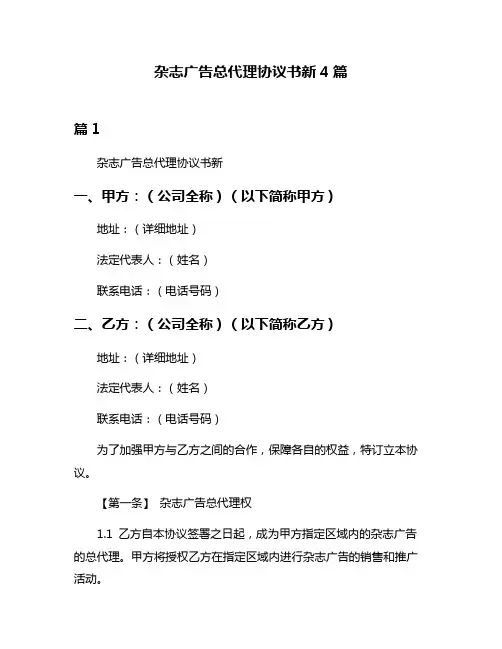 杂志广告总代理协议书新 4 篇

篇 1

杂志广告总代理协议书新

一、甲方：（公司全称）（以下简称甲方）

地址：（详细地址）

法定代表人：（姓名）

联系电话：（电话号码）

二、乙方：（公司全称）（以下简称乙方）

地址：（详细地址）

法定代表人：（姓名）

联系电话：（电话号码）

为了加强甲方与乙方之间的合作，保障各自的权益，特订立本协议。

【第一条】 杂志广告总代理权

1.1 乙方自本协议签署之日起，成为甲方指定区域内的杂志广告的总代理。甲方将授权乙方在指定区域内进行杂志广告的销售和推广活动。